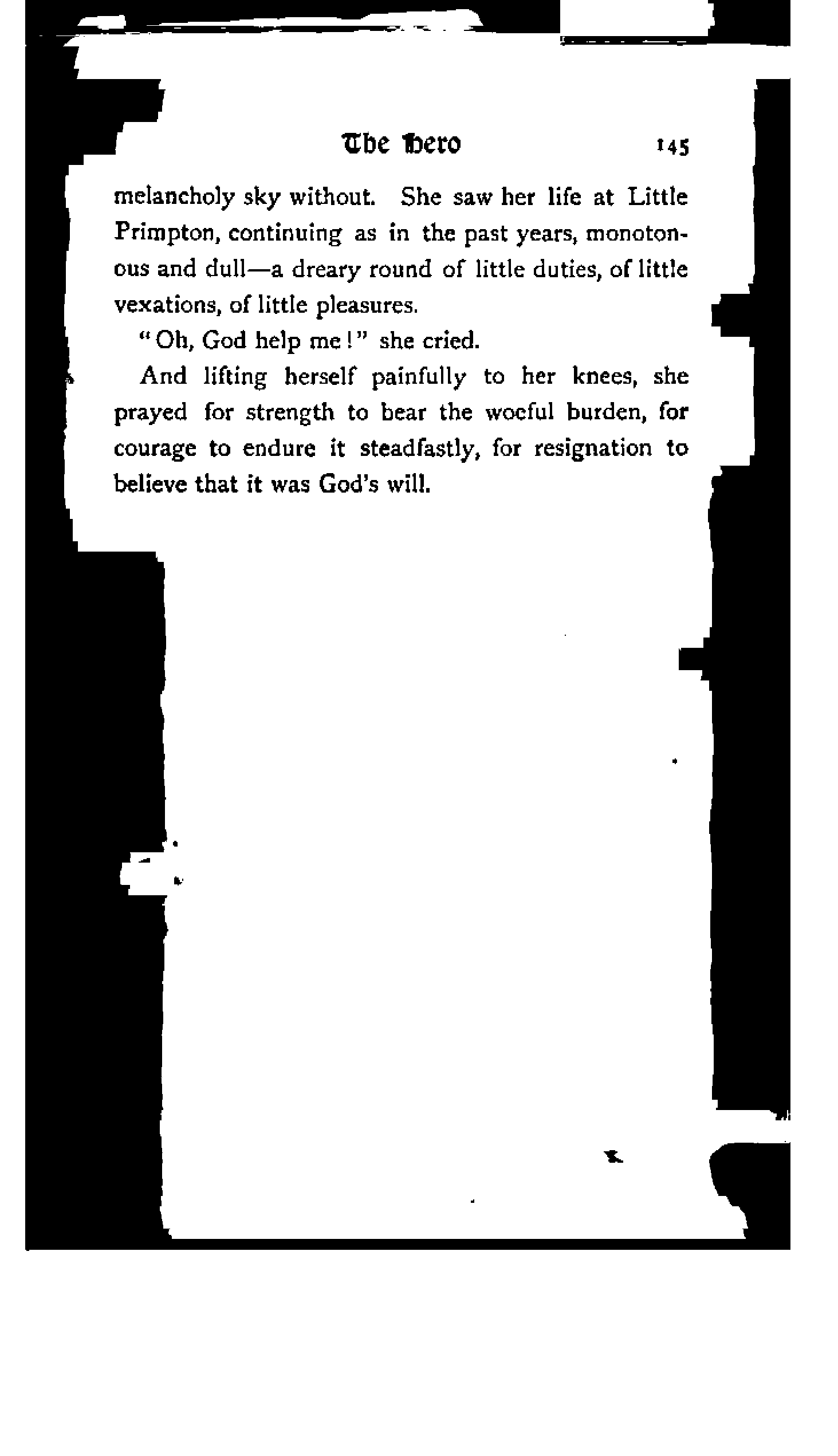 The Hero 145

melancholy sky without. She saw her life at Little Primpton, continuing as in the past years, monotonous and dull—a dreary round of little duties, of little vexations, of little pleasures.

"Oh, God help me!" she cried.

And lifting herself painfully to her knees, she prayed for strength to bear the woeful burden, for courage to endure it steadfastly, for resignation to believe that it was God's will.